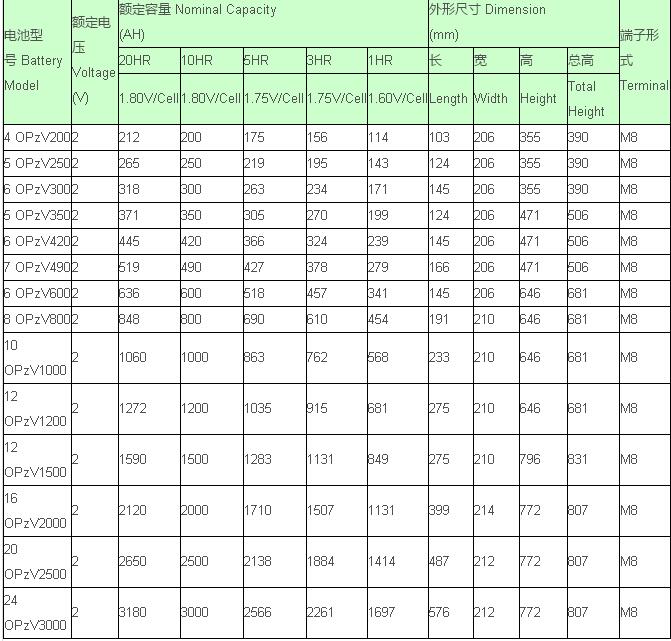 | 电池型号 Battery Model | 额定电压 Voltage (V) | 额定容量 Nominal Capacity (AH) | | | | | 外形尺寸 Dimension (mm) | | | | 端子形式 Terminal |
|---|---|---|---|---|---|---|---|---|---|---|---|
| | | 20HR | 10HR | 5HR | 3HR | 1HR | 长 | 宽 | 高 | 总高 | |
| | | 1.80V/Cell | 1.80V/Cell | 1.75V/Cell | 1.75V/Cell | 1.60V/Cell | Length | Width | Height | Total Height | |
| 4 OPzV200 | 2 | 212 | 200 | 175 | 156 | 114 | 103 | 206 | 355 | 390 | M8 |
| 5 OPzV250 | 2 | 265 | 250 | 219 | 195 | 143 | 124 | 206 | 355 | 390 | M8 |
| 6 OPzV300 | 2 | 318 | 300 | 263 | 234 | 171 | 145 | 206 | 355 | 390 | M8 |
| 5 OPzV350 | 2 | 371 | 350 | 305 | 270 | 199 | 124 | 206 | 471 | 506 | M8 |
| 6 OPzV420 | 2 | 445 | 420 | 366 | 324 | 239 | 145 | 206 | 471 | 506 | M8 |
| 7 OPzV490 | 2 | 519 | 490 | 427 | 378 | 279 | 166 | 206 | 471 | 506 | M8 |
| 6 OPzV600 | 2 | 636 | 600 | 518 | 457 | 341 | 145 | 206 | 646 | 681 | M8 |
| 8 OPzV800 | 2 | 848 | 800 | 690 | 610 | 454 | 191 | 210 | 646 | 681 | M8 |
| 10 OPzV1000 | 2 | 1060 | 1000 | 863 | 762 | 568 | 233 | 210 | 646 | 681 | M8 |
| 12 OPzV1200 | 2 | 1272 | 1200 | 1035 | 915 | 681 | 275 | 210 | 646 | 681 | M8 |
| 12 OPzV1500 | 2 | 1590 | 1500 | 1283 | 1131 | 849 | 275 | 210 | 796 | 831 | M8 |
| 16 OPzV2000 | 2 | 2120 | 2000 | 1710 | 1507 | 1131 | 399 | 214 | 772 | 807 | M8 |
| 20 OPzV2500 | 2 | 2650 | 2500 | 2138 | 1884 | 1414 | 487 | 212 | 772 | 807 | M8 |
| 24 OPzV3000 | 2 | 3180 | 3000 | 2566 | 2261 | 1697 | 576 | 212 | 772 | 807 | M8 |